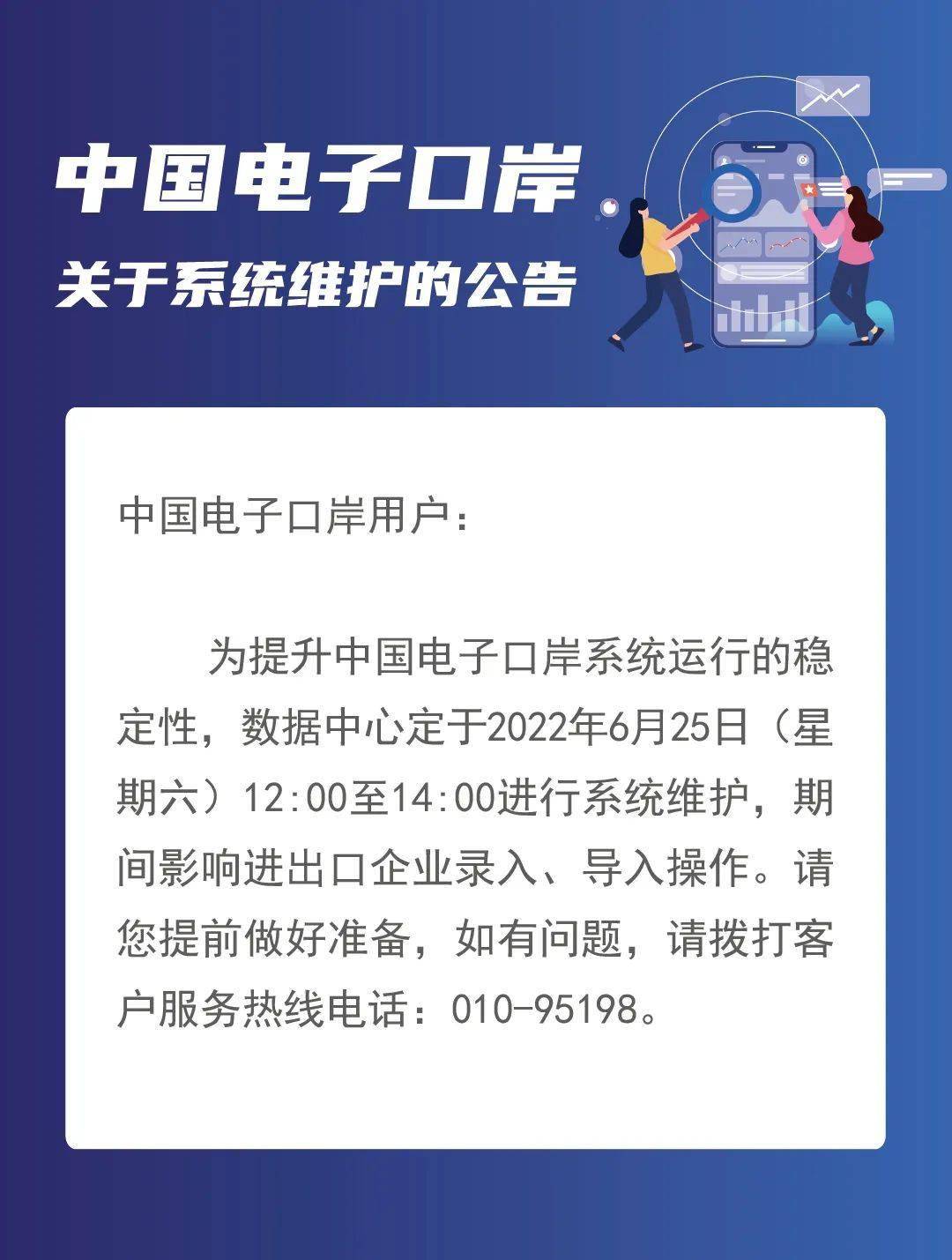 中国电子口岸

关于系统维护的公告

中国电子口岸用户：

为提升中国电子口岸系统运行的稳定性，数据中心定于2022年6月25日（星期六）12:00至14:00进行系统维护，期间影响进出口企业录入、导入操作。请您提前做好准备，如有问题，请拨打客户服务热线电话：010-95198。